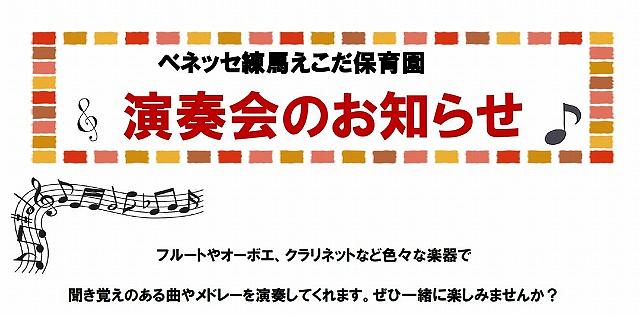 ベネッセ練馬えこだ保育園

演奏会のお知らせ

フルートやオーボエ、クラリネットなど色々な楽器で

聞き覚えのある曲やメドレーを演奏してくれます。ぜひ一緒に楽しみませんか？